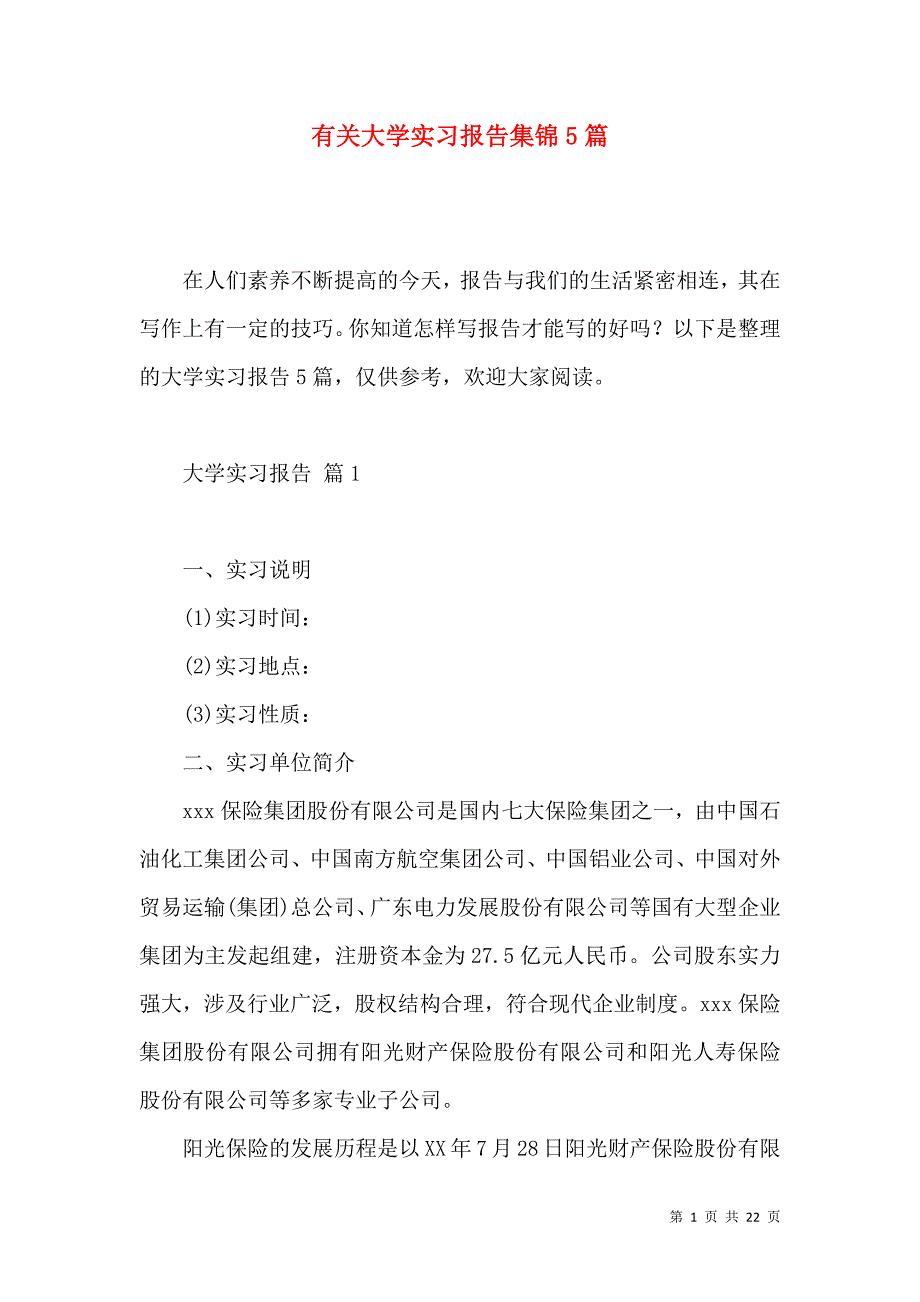 有关大学实习报告集锦5篇

在人们素养不断提高的今天，报告与我们的生活紧密相连，其在写作上有一定的技巧。你知道怎样写报告才能写的好吗？以下是整理的大学实习报告5篇，仅供参考，欢迎大家阅读。

大学实习报告 篇1

一、实习说明

(1)实习时间：

(2)实习地点：

(3)实习性质：

二、实习单位简介

xxx保险集团股份有限公司是国内七大保险集团之一，由中国石油化工集团公司、中国南方航空集团公司、中国铝业公司、中国对外贸易运输(集团)总公司、广东电力发展股份有限公司等国有大型企业集团为主发起组建，注册资本金为27.5亿元人民币。公司股东实力强大，涉及行业广泛，股权结构合理，符合现代企业制度。xxx保险集团股份有限公司拥有阳光财产保险股份有限公司和阳光人寿保险股份有限公司等多家专业子公司。

阳光保险的发展历程是以XX年7月28日阳光财产保险股份有限

第 1 页 共 22 页